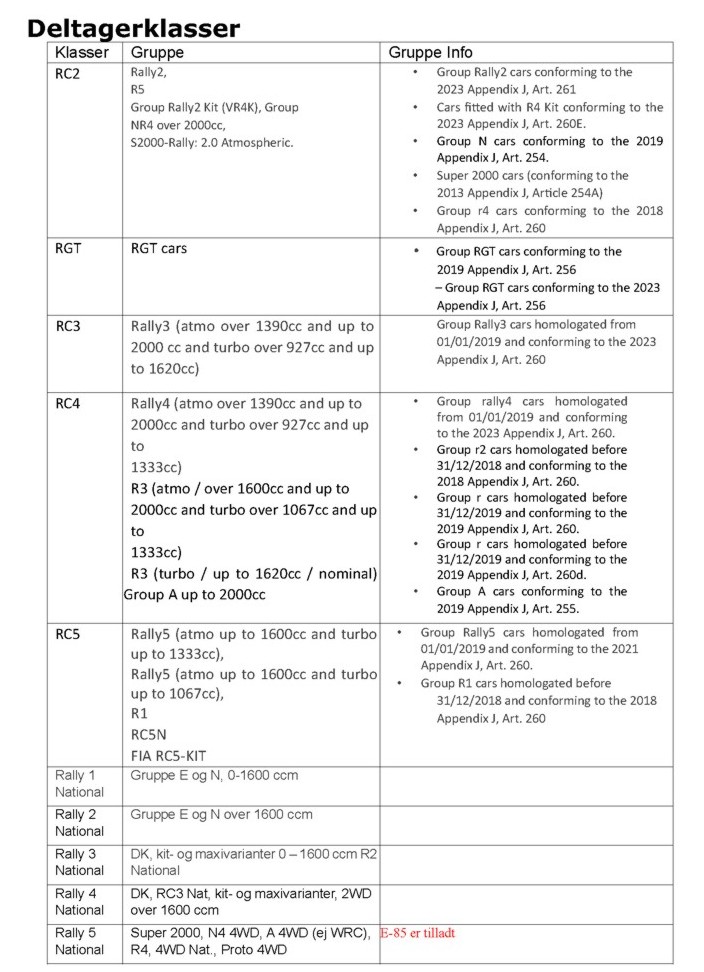 Deltagerklasser

| Klasser | Gruppe | Gruppe Info |
|---|---|---|
| RC2 | Rally2, R5 Group Rally2 Kit (VR4K), Group NR4 over 2000cc, S2000-Rally: 2.0 Atmospheric. | • Group Rally2 cars conforming to the 2023 Appendix J, Art. 261 • Cars fitted with R4 Kit conforming to the 2023 Appendix J, Art. 260E. • Group N cars conforming to the 2019 Appendix J, Art. 254. • Super 2000 cars (conforming to the 2013 Appendix J, Article 254A) • Group r4 cars conforming to the 2018 Appendix J, Art. 260 |
| RGT | RGT cars | • Group RGT cars conforming to the 2019 Appendix J, Art. 256 – Group RGT cars conforming to the 2023 Appendix J, Art. 256 |
| RC3 | Rally3 (atmo over 1390cc and up to 2000 cc and turbo over 927cc and up to 1620cc) | Group Rally3 cars homologated from 01/01/2019 and conforming to the 2023 Appendix J, Art. 260 |
| RC4 | Rally4 (atmo over 1390cc and up to 2000cc and turbo over 927cc and up to 1333cc) R3 (atmo / over 1600cc and up to 2000cc and turbo over 1067cc and up to 1333cc) R3 (turbo / up to 1620cc / nominal) Group A up to 2000cc | • Group rally4 cars homologated from 01/01/2019 and conforming to the 2023 Appendix J, Art. 260. • Group r2 cars homologated before 31/12/2018 and conforming to the 2018 Appendix J, Art. 260. • Group r cars homologated before 31/12/2019 and conforming to the 2019 Appendix J, Art. 260. • Group r cars homologated before 31/12/2019 and conforming to the 2019 Appendix J, Art. 260d. • Group A cars conforming to the 2019 Appendix J, Art. 255. |
| RC5 | Rally5 (atmo up to 1600cc and turbo up to 1333cc), Rally5 (atmo up to 1600cc and turbo up to 1067cc), R1 RC5N FIA RC5-KIT | • Group Rally5 cars homologated from 01/01/2019 and conforming to the 2021 Appendix J, Art. 260. • Group R1 cars homologated before 31/12/2018 and conforming to the 2018 Appendix J, Art. 260 |
| Rally 1 National | Gruppe E og N, 0-1600 ccm | |
| Rally 2 National | Gruppe E og N over 1600 ccm | |
| Rally 3 National | DK, kit- og maxivarianter 0 – 1600 ccm R2 National | |
| Rally 4 National | DK, RC3 Nat, kit- og maxivarianter, 2WD over 1600 ccm | |
| Rally 5 National | Super 2000, N4 4WD, A 4WD (ej WRC), R4, 4WD Nat., Proto 4WD | E-85 er tilladt |